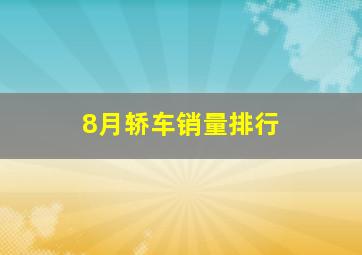 8月轿车销量排行